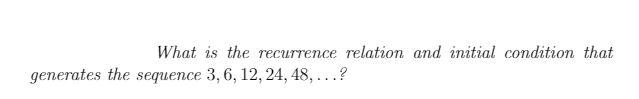 What is the recurrence relation and initial condition that generates the sequence $3, 6, 12, 24, 48, \ldots$?